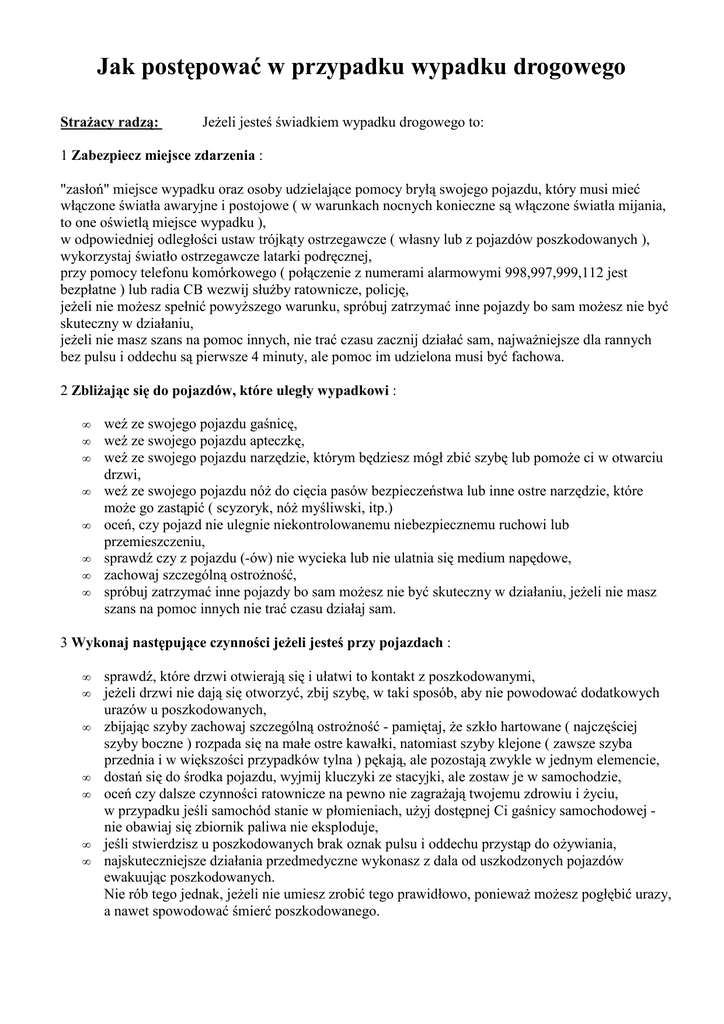 Jak postępować w przypadku wypadku drogowego

Strażacy radzą: Jeżeli jesteś świadkiem wypadku drogowego to:

1 Zabezpiecz miejsce zdarzenia :

"zasłoń" miejsce wypadku oraz osoby udzielające pomocy bryłą swojego pojazdu, który musi mieć włączone światła awaryjne i postojowe ( w warunkach nocnych konieczne są włączone światła mijania, to one oświetlą miejsce wypadku ),
w odpowiedniej odległości ustaw trójkąty ostrzegawcze ( własny lub z pojazdów poszkodowanych ), wykorzystaj światło ostrzegawcze latarki podręcznej,
przy pomocy telefonu komórkowego ( połączenie z numerami alarmowymi 998,997,999,112 jest bezpłatne ) lub radia CB wezwij służby ratownicze, policję,
jeżeli nie możesz spełnić powyższego warunku, spróbuj zatrzymać inne pojazdy bo sam możesz nie być skuteczny w działaniu,
jeżeli nie masz szans na pomoc innych, nie trać czasu zacznij działać sam, najważniejsze dla rannych bez pulsu i oddechu są pierwsze 4 minuty, ale pomoc im udzielona musi być fachowa.

2 Zbliżając się do pojazdów, które uległy wypadkowi :

∞ weź ze swojego pojazdu gaśnicę,
∞ weź ze swojego pojazdu apteczkę,
∞ weź ze swojego pojazdu narzędzie, którym będziesz mógł zbić szybę lub pomoże ci w otwarciu drzwi,
∞ weź ze swojego pojazdu nóż do cięcia pasów bezpieczeństwa lub inne ostre narzędzie, które może go zastąpić ( scyzoryk, nóż myśliwski, itp.)
∞ oceń, czy pojazd nie ulegnie niekontrolowanemu niebezpiecznemu ruchowi lub przemieszczeniu,
∞ sprawdź czy z pojazdu (-ów) nie wycieka lub nie ulatnia się medium napędowe,
∞ zachowaj szczególną ostrożność,
∞ spróbuj zatrzymać inne pojazdy bo sam możesz nie być skuteczny w działaniu, jeżeli nie masz szans na pomoc innych nie trać czasu działaj sam.

3 Wykonaj następujące czynności jeżeli jesteś przy pojazdach :

∞ sprawdź, które drzwi otwierają się i ułatwi to kontakt z poszkodowanymi,
∞ jeżeli drzwi nie dają się otworzyć, zbij szybę, w taki sposób, aby nie powodować dodatkowych urazów u poszkodowanych,
∞ zbijając szyby zachowaj szczególną ostrożność - pamiętaj, że szkło hartowane ( najczęściej szyby boczne ) rozpada się na małe ostre kawałki, natomiast szyby klejone ( zawsze szyba przednia i w większości przypadków tylna ) pękają, ale pozostają zwykle w jednym elemencie,
∞ dostań się do środka pojazdu, wyjmij kluczyki ze stacyjki, ale zostaw je w samochodzie,
∞ oceń czy dalsze czynności ratownicze na pewno nie zagrażają twojemu zdrowiu i życiu, w przypadku jeśli samochód stanie w płomieniach, użyj dostępnej Ci gaśnicy samochodowej - nie obawiaj się zbiornik paliwa nie eksploduje,
∞ jeśli stwierdzisz u poszkodowanych brak oznak pulsu i oddechu przystąp do ożywiania,
∞ najskuteczniejsze działania przedmedyczne wykonasz z dala od uszkodzonych pojazdów ewakuując poszkodowanych.
Nie rób tego jednak, jeżeli nie umiesz zrobić tego prawidłowo, ponieważ możesz pogłębić urazy, a nawet spowodować śmierć poszkodowanego.